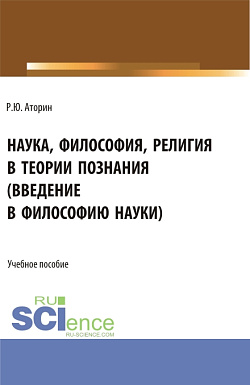 Р.Ю. Аторин

НАУКА, ФИЛОСОФИЯ, РЕЛИГИЯ В ТЕОРИИ ПОЗНАНИЯ (ВВЕДЕНИЕ В ФИЛОСОФИЮ НАУКИ)

Учебное пособие

RU SCIence
RU-SCIENCE.COM